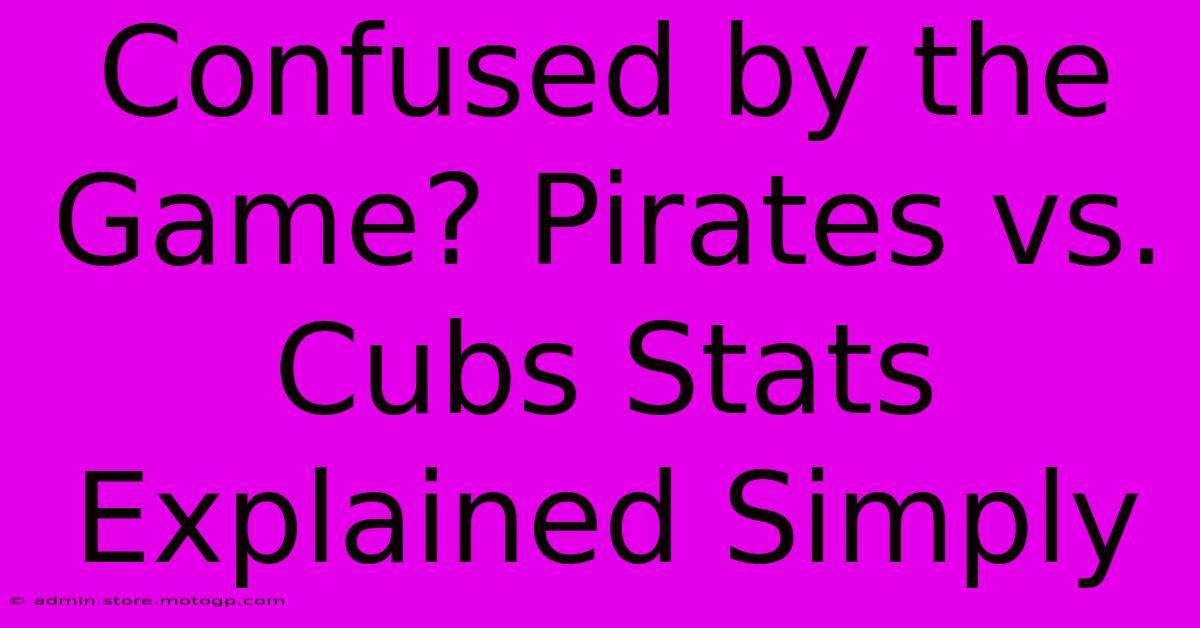 Confused by the Game? Pirates vs. Cubs Stats Explained Simply

© admin.store.motogp.com